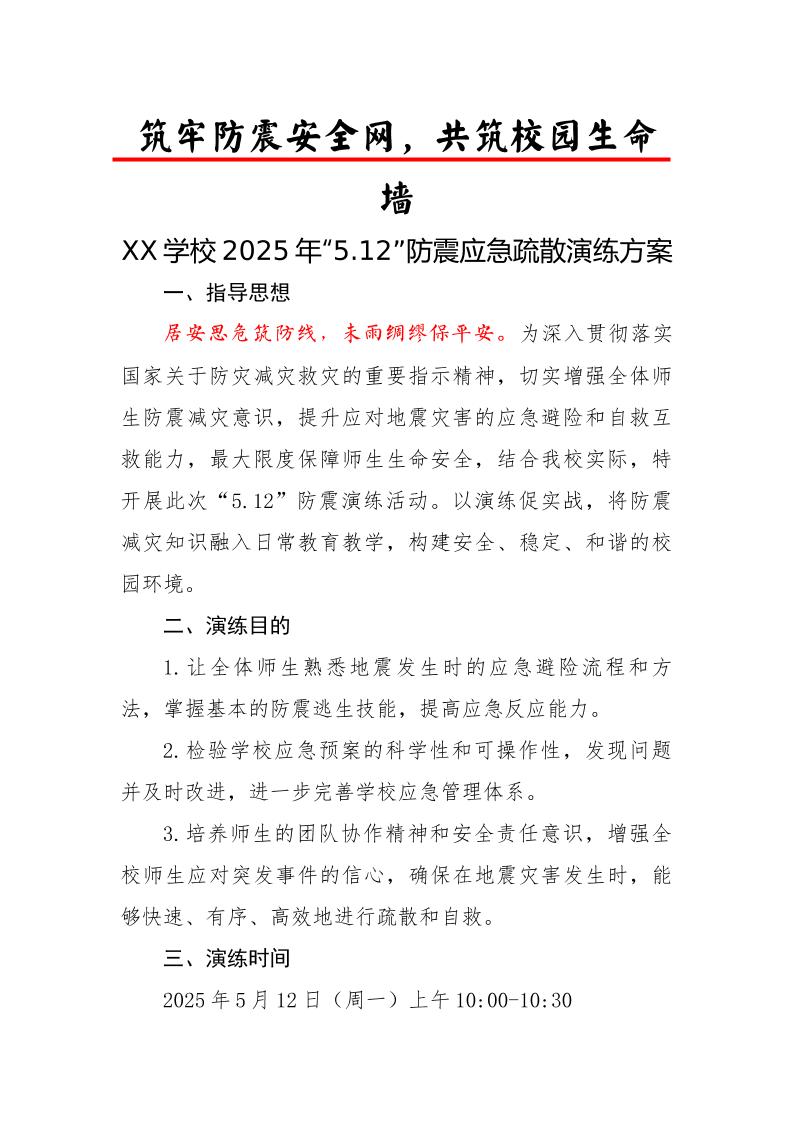 筑牢防震安全网，共筑校园生命墙

XX学校2025年“5.12”防震应急疏散演练方案

一、指导思想

居安思危筑防线，未雨绸缪保平安。为深入贯彻落实国家关于防灾减灾救灾的重要指示精神，切实增强全体师生防震减灾意识，提升应对地震灾害的应急避险和自救互救能力，最大限度保障师生生命安全，结合我校实际，特开展此次“5.12”防震演练活动。以演练促实战，将防震减灾知识融入日常教育教学，构建安全、稳定、和谐的校园环境。

二、演练目的

1.让全体师生熟悉地震发生时的应急避险流程和方法，掌握基本的防震逃生技能，提高应急反应能力。

2.检验学校应急预案的科学性和可操作性，发现问题并及时改进，进一步完善学校应急管理体系。

3.培养师生的团队协作精神和安全责任意识，增强全校师生应对突发事件的信心，确保在地震灾害发生时，能够快速、有序、高效地进行疏散和自救。

三、演练时间

2025年5月12日（周一）上午10:00-10:30